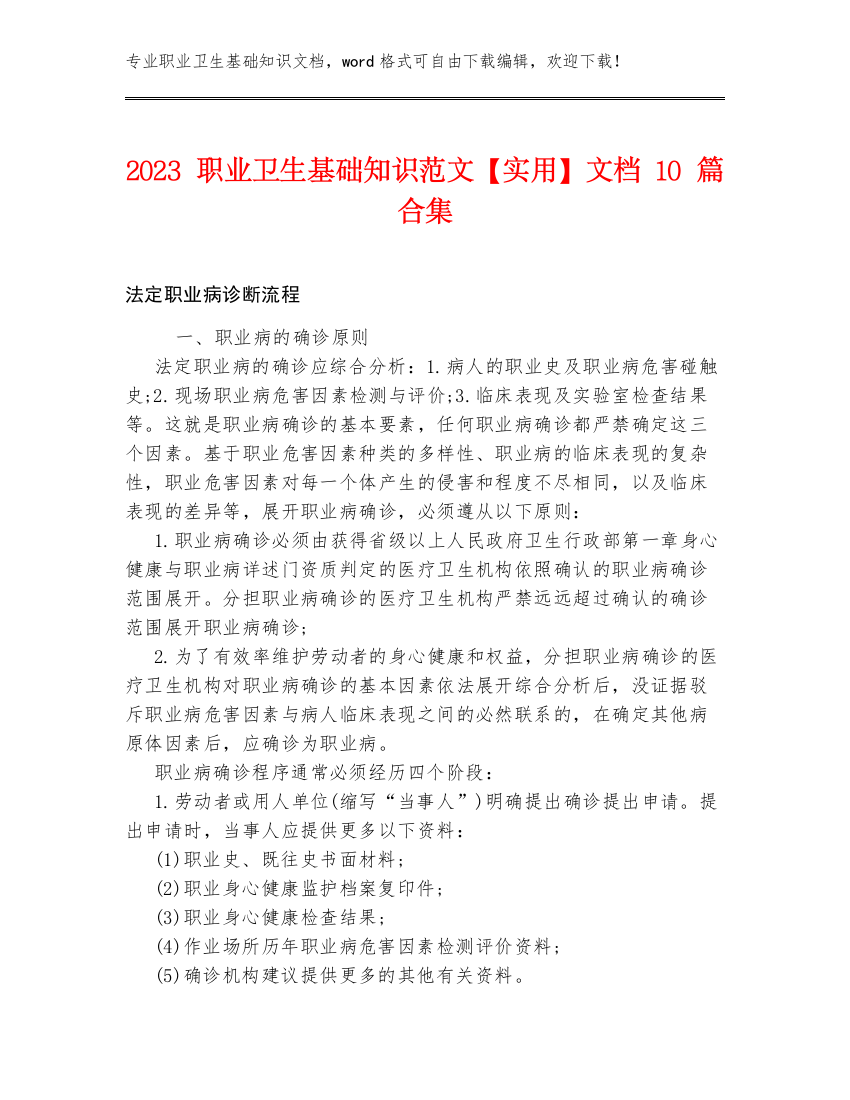 专业职业卫生基础知识文档，word 格式可自由下载编辑，欢迎下载！

2023 职业卫生基础知识范文【实用】文档 10 篇合集

法定职业病诊断流程

一、职业病的确诊原则

法定职业病的确诊应综合分析：1.病人的职业史及职业病危害碰触史;2.现场职业病危害因素检测与评价;3.临床表现及实验室检查结果等。这就是职业病确诊的基本要素，任何职业病确诊都严禁确定这三个因素。基于职业危害因素种类的多样性、职业病的临床表现的复杂性，职业危害因素对每一个体产生的侵害和程度不尽相同，以及临床表现的差异等，展开职业病确诊，必须遵从以下原则：

1.职业病确诊必须由获得省级以上人民政府卫生行政部第一章身心健康与职业病详述门资质判定的医疗卫生机构依照确认的职业病确诊范围展开。分担职业病确诊的医疗卫生机构严禁远远超过确认的确诊范围展开职业病确诊;

2.为了有效率维护劳动者的身心健康和权益，分担职业病确诊的医疗卫生机构对职业病确诊的基本因素依法展开综合分析后，没证据驳斥职业病危害因素与病人临床表现之间的必然联系的，在确定其他病原体因素后，应确诊为职业病。

职业病确诊程序通常必须经历四个阶段：

1.劳动者或用人单位(缩写“当事人”)明确提出确诊提出申请。提出申请时，当事人应提供更多以下资料：

(1)职业史、既往史书面材料；

(2)职业身心健康监护档案复印件；

(3)职业身心健康检查结果；

(4)作业场所历年职业病危害因素检测评价资料；

(5)确诊机构建议提供更多的其他有关资料。